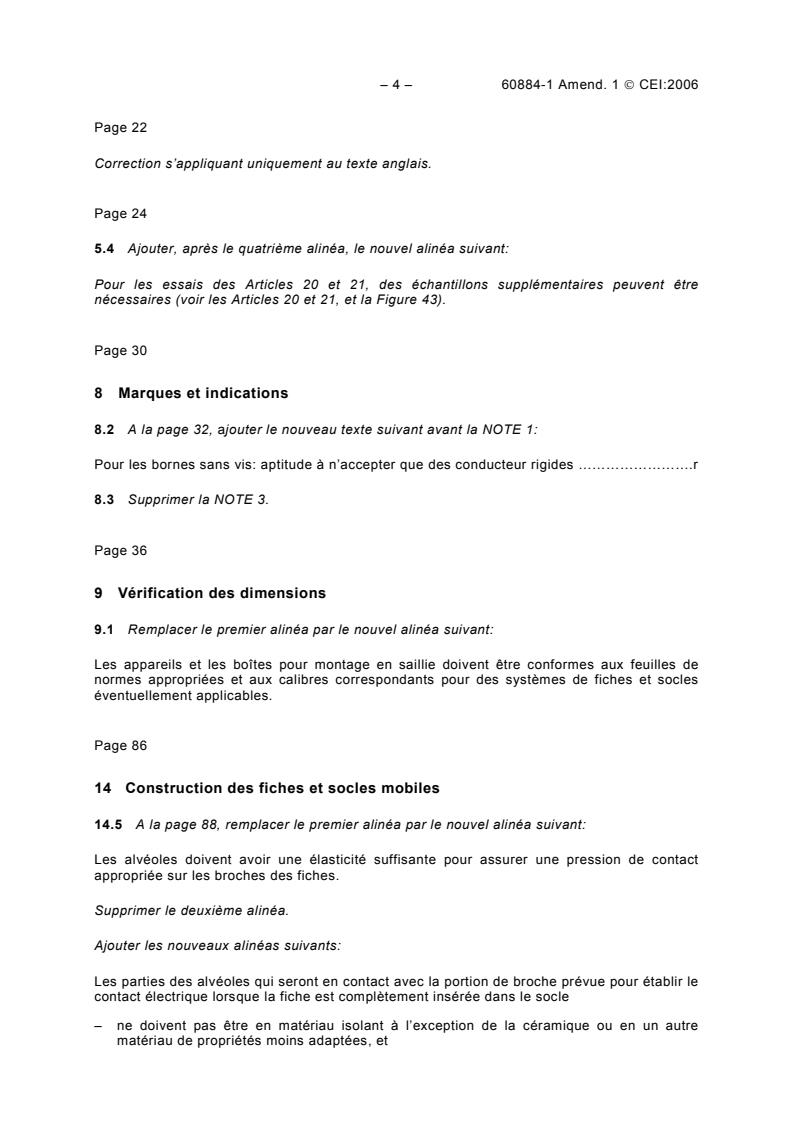 – 4 – 60884-1 Amend. 1 © CEI:2006

Page 22

Correction s'appliquant uniquement au texte anglais.

Page 24

5.4 Ajouter, après le quatrième alinéa, le nouvel alinéa suivant:

Pour les essais des Articles 20 et 21, des échantillons supplémentaires peuvent être nécessaires (voir les Articles 20 et 21, et la Figure 43).

Page 30

8 Marques et indications

8.2 A la page 32, ajouter le nouveau texte suivant avant la NOTE 1:

Pour les bornes sans vis: aptitude à n'accepter que des conducteur rigides ……………………r

8.3 Supprimer la NOTE 3.

Page 36

9 Vérification des dimensions

9.1 Remplacer le premier alinéa par le nouvel alinéa suivant:

Les appareils et les boîtes pour montage en saillie doivent être conformes aux feuilles de normes appropriées et aux calibres correspondants pour des systèmes de fiches et socles éventuellement applicables.

Page 86

14 Construction des fiches et socles mobiles

14.5 A la page 88, remplacer le premier alinéa par le nouvel alinéa suivant:

Les alvéoles doivent avoir une élasticité suffisante pour assurer une pression de contact appropriée sur les broches des fiches.

Supprimer le deuxième alinéa.

Ajouter les nouveaux alinéas suivants:

Les parties des alvéoles qui seront en contact avec la portion de broche prévue pour établir le contact électrique lorsque la fiche est complètement insérée dans le socle

– ne doivent pas être en matériau isolant à l'exception de la céramique ou en un autre matériau de propriétés moins adaptées, et